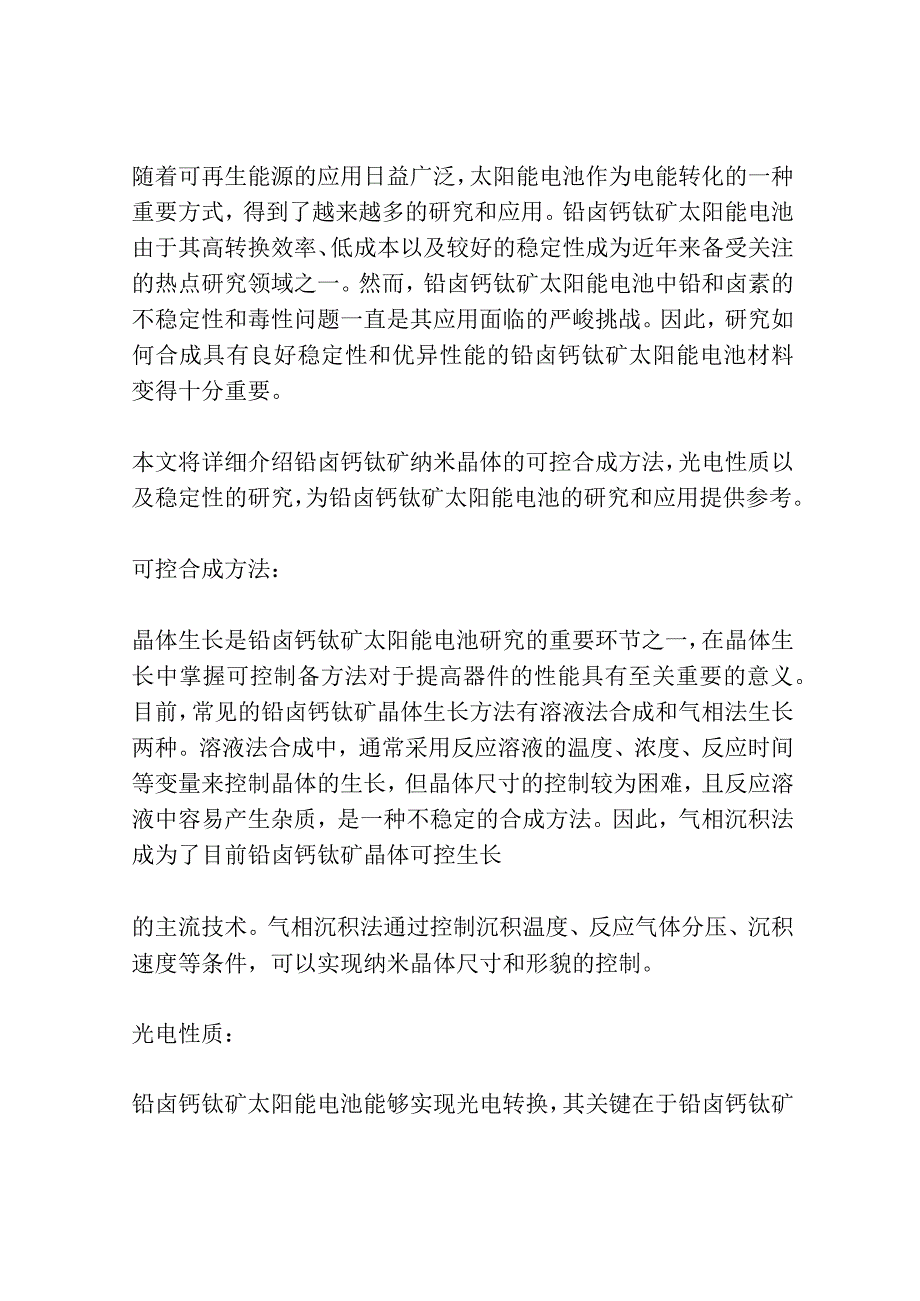 随着可再生能源的应用日益广泛，太阳能电池作为电能转化的一种重要方式，得到了越来越多的研究和应用。铅卤钙钛矿太阳能电池由于其高转换效率、低成本以及较好的稳定性成为近年来备受关注的热点研究领域之一。然而，铅卤钙钛矿太阳能电池中铅和卤素的不稳定性和毒性问题一直是其应用面临的严峻挑战。因此，研究如何合成具有良好稳定性和优异性能的铅卤钙钛矿太阳能电池材料变得十分重要。

本文将详细介绍铅卤钙钛矿纳米晶体的可控合成方法，光电性质以及稳定性的研究，为铅卤钙钛矿太阳能电池的研究和应用提供参考。

可控合成方法：

晶体生长是铅卤钙钛矿太阳能电池研究的重要环节之一，在晶体生长中掌握可控制备方法对于提高器件的性能具有至关重要的意义。目前，常见的铅卤钙钛矿晶体生长方法有溶液法合成和气相法生长两种。溶液法合成中，通常采用反应溶液的温度、浓度、反应时间等变量来控制晶体的生长，但晶体尺寸的控制较为困难，且反应溶液中容易产生杂质，是一种不稳定的合成方法。因此，气相沉积法成为了目前铅卤钙钛矿晶体可控生长

的主流技术。气相沉积法通过控制沉积温度、反应气体分压、沉积速度等条件，可以实现纳米晶体尺寸和形貌的控制。

光电性质：

铅卤钙钛矿太阳能电池能够实现光电转换，其关键在于铅卤钙钛矿